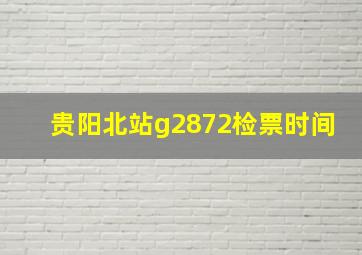 贵阳北站g2872检票时间